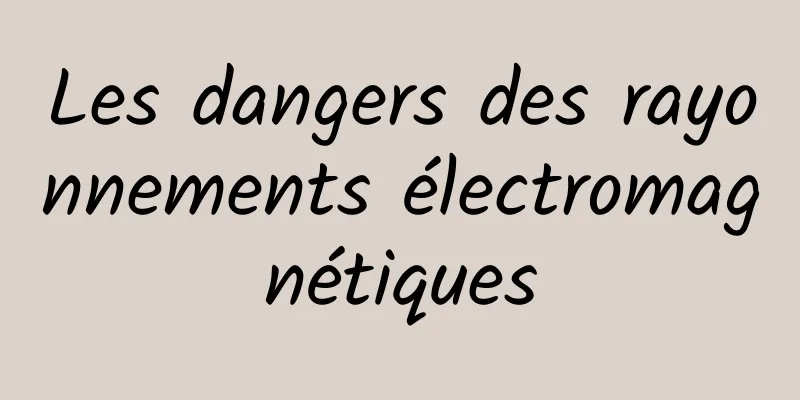 Les dangers des rayonnements électromagnétiques